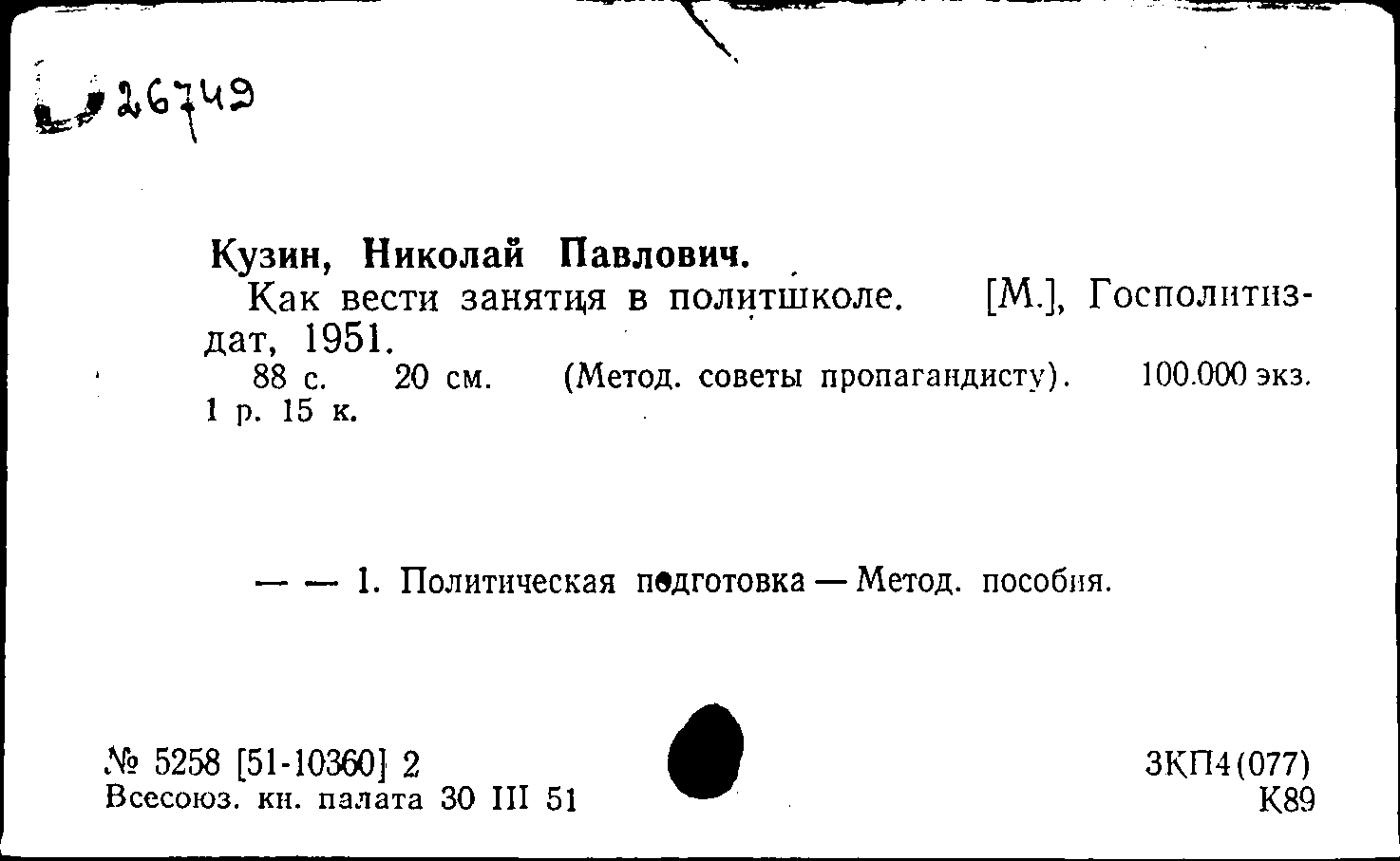 26749

Кузин, Николай Павлович.
Как вести занятия в политшколе. [М.], Госполитиздат, 1951.
88 с. 20 см. (Метод. советы пропагандисту). 100.000 экз. 1 р. 15 к.

— — 1. Политическая подготовка — Метод. пособия.

№ 5258 [51-10360] 2
Всесоюз. кн. палата 30 III 51

3КП4(077)
К89